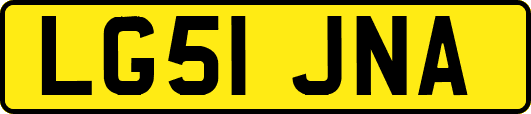 LG51 JNA